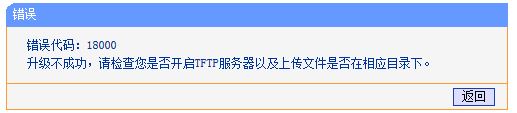 错误

错误代码：18000
升级不成功，请检查您是否开启TFTP服务器以及上传文件是否在相应目录下。

返回